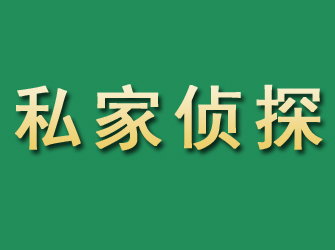 私家侦探